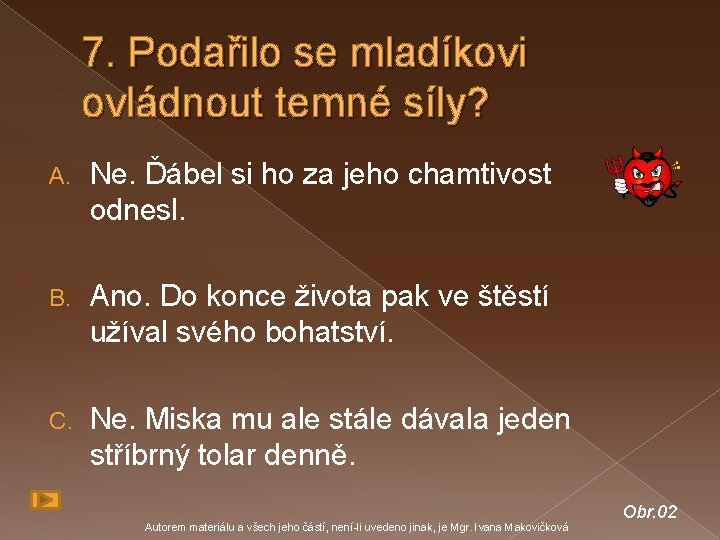 7. Podařilo se mladíkovi ovládnout temné síly?

A. Ne. Ďábel si ho za jeho chamtivost odnesl.

B. Ano. Do konce života pak ve štěstí užíval svého bohatství.

C. Ne. Miska mu ale stále dávala jeden stříbrný tolar denně.

Obr.02

Autorem materiálu a všech jeho částí, není-li uvedeno jinak, je Mgr. Ivana Makovičková